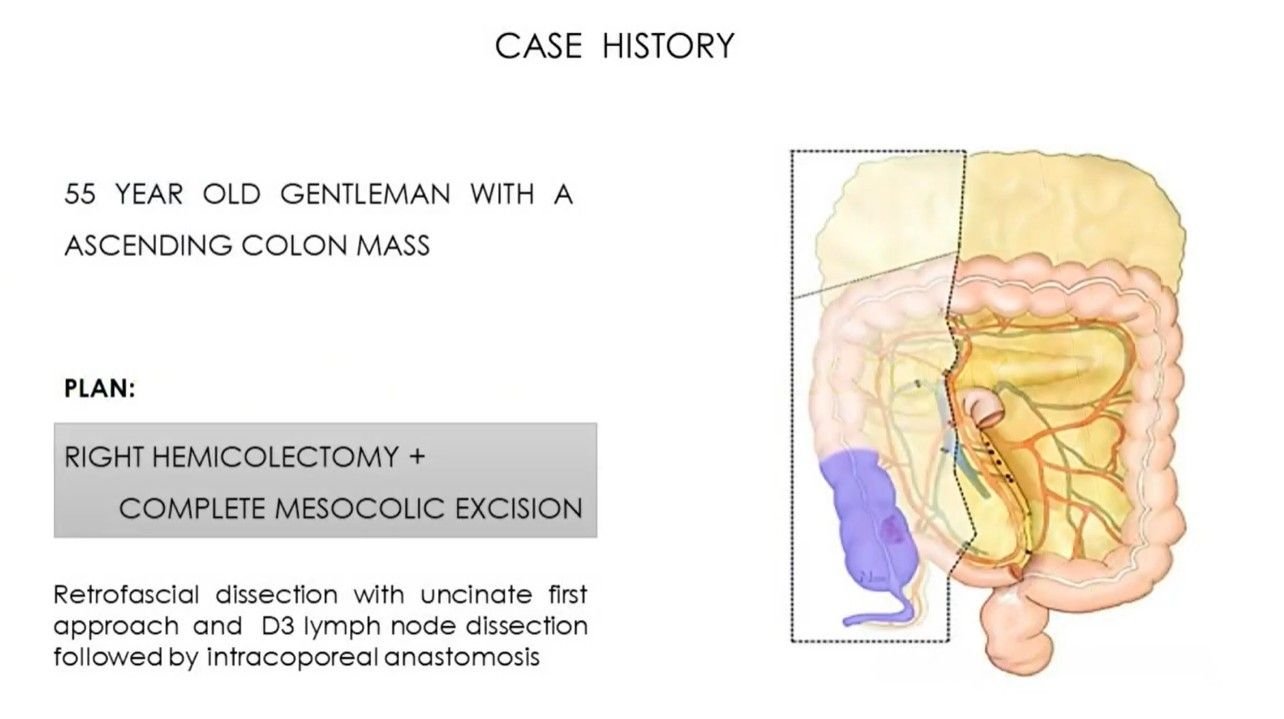 CASE HISTORY

55 YEAR OLD GENTLEMAN WITH A ASCENDING COLON MASS

PLAN:

RIGHT HEMICOLECTOMY +
COMPLETE MESOCOLIC EXCISION

Retrofascial dissection with uncinate first approach and D3 lymph node dissection followed by intracoporeal anastomosis